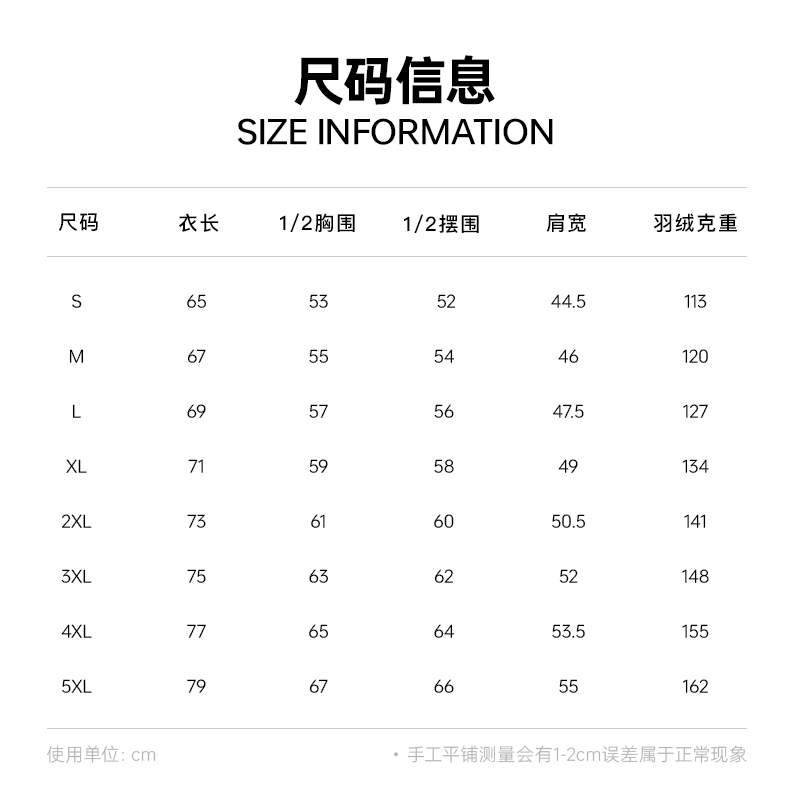 尺码信息
SIZE INFORMATION

| 尺码 | 衣长 | 1/2胸围 | 1/2摆围 | 肩宽 | 羽绒克重 |
|---|---|---|---|---|---|
| S | 65 | 53 | 52 | 44.5 | 113 |
| M | 67 | 55 | 54 | 46 | 120 |
| L | 69 | 57 | 56 | 47.5 | 127 |
| XL | 71 | 59 | 58 | 49 | 134 |
| 2XL | 73 | 61 | 60 | 50.5 | 141 |
| 3XL | 75 | 63 | 62 | 52 | 148 |
| 4XL | 77 | 65 | 64 | 53.5 | 155 |
| 5XL | 79 | 67 | 66 | 55 | 162 |

使用单位: cm

• 手工平铺测量会有1-2cm误差属于正常现象